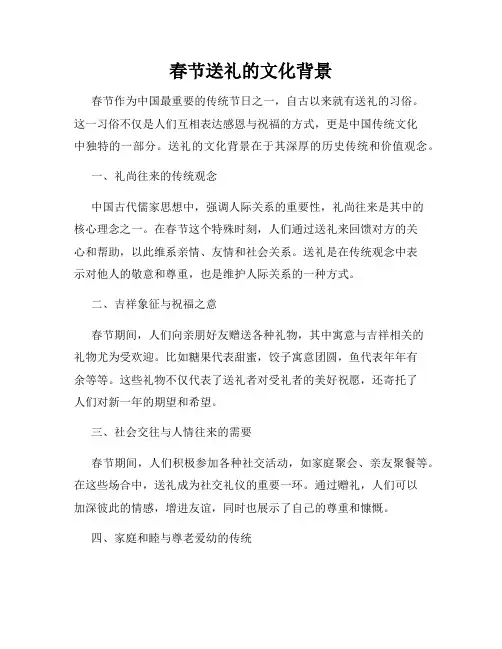 春节送礼的文化背景

春节作为中国最重要的传统节日之一，自古以来就有送礼的习俗。这一习俗不仅是人们互相表达感恩与祝福的方式，更是中国传统文化中独特的一部分。送礼的文化背景在于其深厚的历史传统和价值观念。

一、礼尚往来的传统观念

中国古代儒家思想中，强调人际关系的重要性，礼尚往来是其中的核心理念之一。在春节这个特殊时刻，人们通过送礼来回馈对方的关心和帮助，以此维系亲情、友情和社会关系。送礼是在传统观念中表示对他人的敬意和尊重，也是维护人际关系的一种方式。

二、吉祥象征与祝福之意

春节期间，人们向亲朋好友赠送各种礼物，其中寓意与吉祥相关的礼物尤为受欢迎。比如糖果代表甜蜜，饺子寓意团圆，鱼代表年年有余等等。这些礼物不仅代表了送礼者对受礼者的美好祝愿，还寄托了人们对新一年的期望和希望。

三、社会交往与人情往来的需要

春节期间，人们积极参加各种社交活动，如家庭聚会、亲友聚餐等。在这些场合中，送礼成为社交礼仪的重要一环。通过赠礼，人们可以加深彼此的情感，增进友谊，同时也展示了自己的尊重和慷慨。

四、家庭和睦与尊老爱幼的传统